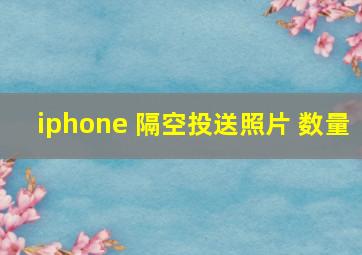 iphone 隔空投送照片 数量